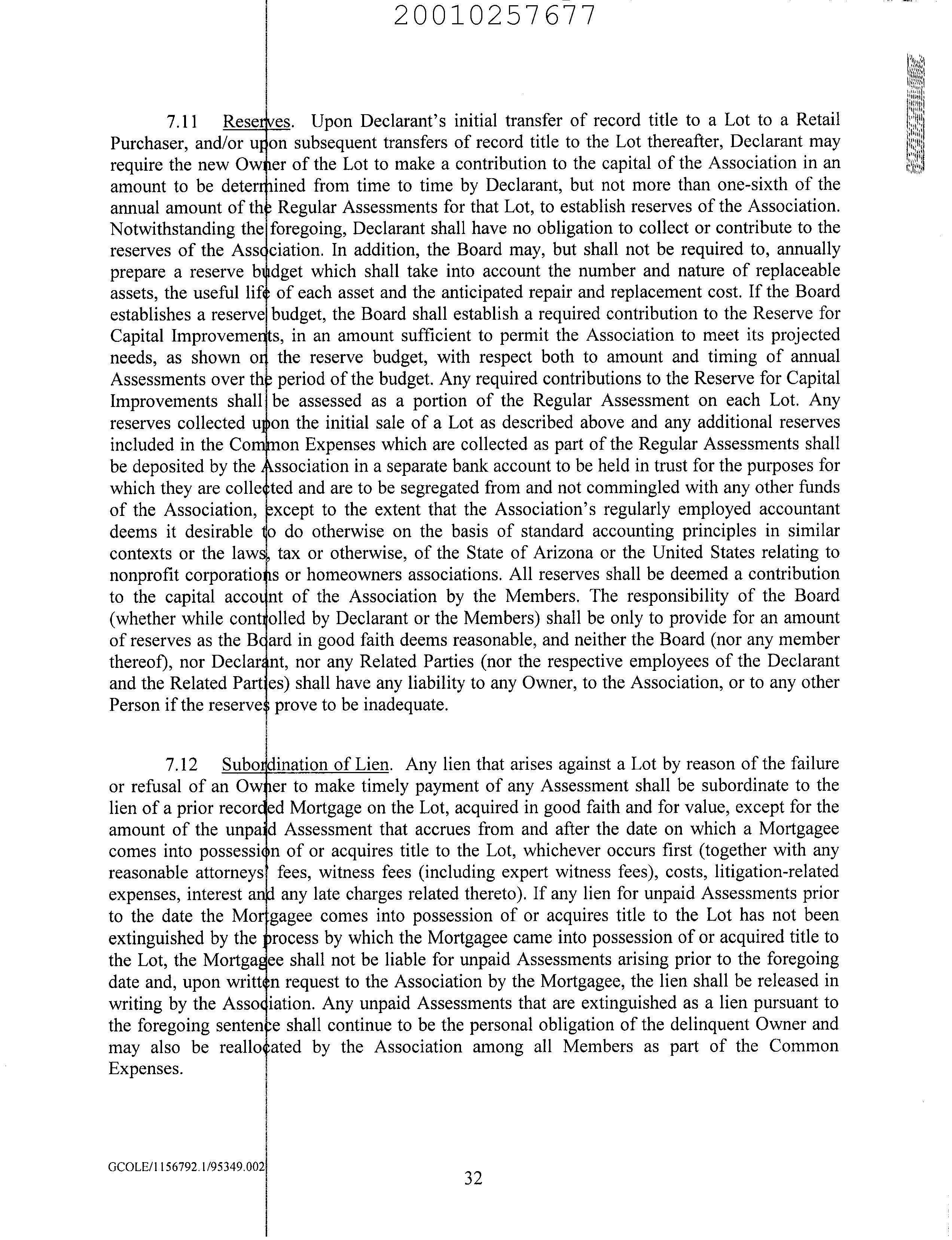 20010257677

7.11 Reserves. Upon Declarant's initial transfer of record title to a Lot to a Retail Purchaser, and/or upon subsequent transfers of record title to the Lot thereafter, Declarant may require the new Owner of the Lot to make a contribution to the capital of the Association in an amount to be determined from time to time by Declarant, but not more than one-sixth of the annual amount of the Regular Assessments for that Lot, to establish reserves of the Association. Notwithstanding the foregoing, Declarant shall have no obligation to collect or contribute to the reserves of the Association. In addition, the Board may, but shall not be required to, annually prepare a reserve budget which shall take into account the number and nature of replaceable assets, the useful life of each asset and the anticipated repair and replacement cost. If the Board establishes a reserve budget, the Board shall establish a required contribution to the Reserve for Capital Improvements, in an amount sufficient to permit the Association to meet its projected needs, as shown on the reserve budget, with respect both to amount and timing of annual Assessments over the period of the budget. Any required contributions to the Reserve for Capital Improvements shall be assessed as a portion of the Regular Assessment on each Lot. Any reserves collected upon the initial sale of a Lot as described above and any additional reserves included in the Common Expenses which are collected as part of the Regular Assessments shall be deposited by the Association in a separate bank account to be held in trust for the purposes for which they are collected and are to be segregated from and not commingled with any other funds of the Association, except to the extent that the Association's regularly employed accountant deems it desirable to do otherwise on the basis of standard accounting principles in similar contexts or the laws, tax or otherwise, of the State of Arizona or the United States relating to nonprofit corporations or homeowners associations. All reserves shall be deemed a contribution to the capital account of the Association by the Members. The responsibility of the Board (whether while controlled by Declarant or the Members) shall be only to provide for an amount of reserves as the Board in good faith deems reasonable, and neither the Board (nor any member thereof), nor Declarant, nor any Related Parties (nor the respective employees of the Declarant and the Related Parties) shall have any liability to any Owner, to the Association, or to any other Person if the reserves prove to be inadequate.

7.12 Subordination of Lien. Any lien that arises against a Lot by reason of the failure or refusal of an Owner to make timely payment of any Assessment shall be subordinate to the lien of a prior recorded Mortgage on the Lot, acquired in good faith and for value, except for the amount of the unpaid Assessment that accrues from and after the date on which a Mortgagee comes into possession of or acquires title to the Lot, whichever occurs first (together with any reasonable attorneys' fees, witness fees (including expert witness fees), costs, litigation-related expenses, interest and any late charges related thereto). If any lien for unpaid Assessments prior to the date the Mortgagee comes into possession of or acquires title to the Lot has not been extinguished by the process by which the Mortgagee came into possession of or acquired title to the Lot, the Mortgagee shall not be liable for unpaid Assessments arising prior to the foregoing date and, upon written request to the Association by the Mortgagee, the lien shall be released in writing by the Association. Any unpaid Assessments that are extinguished as a lien pursuant to the foregoing sentence shall continue to be the personal obligation of the delinquent Owner and may also be reallocated by the Association among all Members as part of the Common Expenses.

GCOLE/1156792.1/95349.002

32